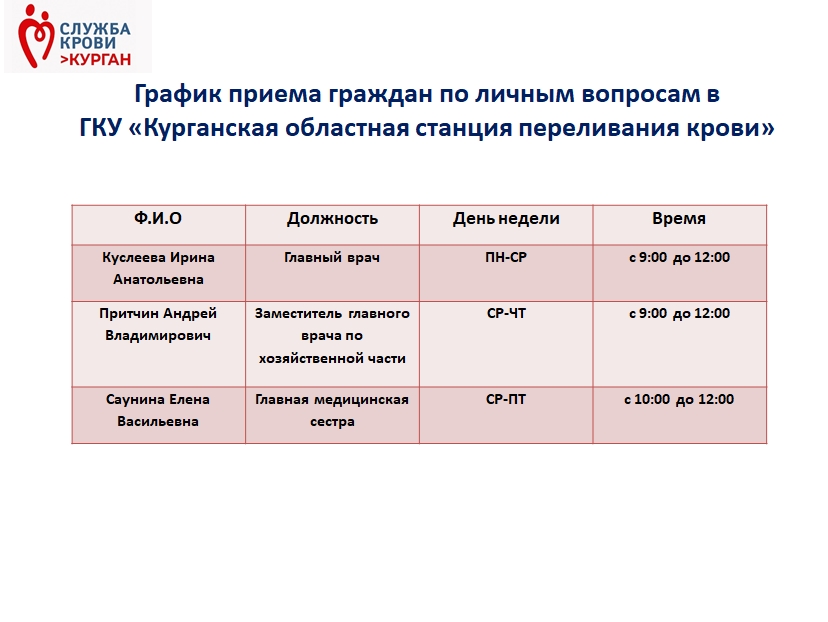 СЛУЖБА КРОВИ >КУРГАН

График приема граждан по личным вопросам в ГКУ «Курганская областная станция переливания крови»

| Ф.И.О | Должность | День недели | Время |
|---|---|---|---|
| Куслеева Ирина Анатольевна | Главный врач | ПН-СР | с 9:00 до 12:00 |
| Притчин Андрей Владимирович | Заместитель главного врача по хозяйственной части | СР-ЧТ | с 9:00 до 12:00 |
| Саунина Елена Васильевна | Главная медицинская сестра | СР-ПТ | с 10:00 до 12:00 |